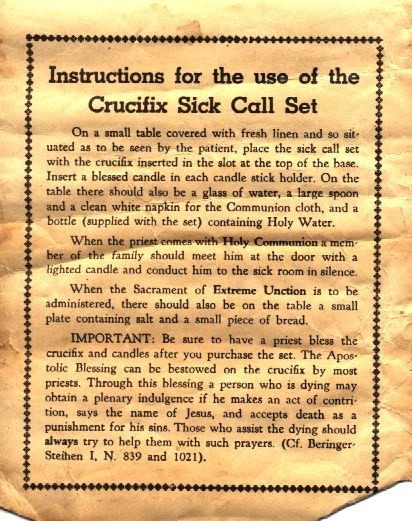 Instructions for the use of the Crucifix Sick Call Set

On a small table covered with fresh linen and so situated as to be seen by the patient, place the sick call set with the crucifix inserted in the slot at the top of the base. Insert a blessed candle in each candle stick holder. On the table there should also be a glass of water, a large spoon and a clean white napkin for the Communion cloth, and a bottle (supplied with the set) containing Holy Water.

When the priest comes with Holy Communion a member of the family should meet him at the door with a lighted candle and conduct him to the sick room in silence.

When the Sacrament of Extreme Unction is to be administered, there should also be on the table a small plate containing salt and a small piece of bread.

IMPORTANT: Be sure to have a priest bless the crucifix and candles after you purchase the set. The Apostolic Blessing can be bestowed on the crucifix by most priests. Through this blessing a person who is dying may obtain a plenary indulgence if he makes an act of contrition, says the name of Jesus, and accepts death as a punishment for his sins. Those who assist the dying should always try to help them with such prayers. (Cf. Beringer-Steihen I, N. 839 and 1021).